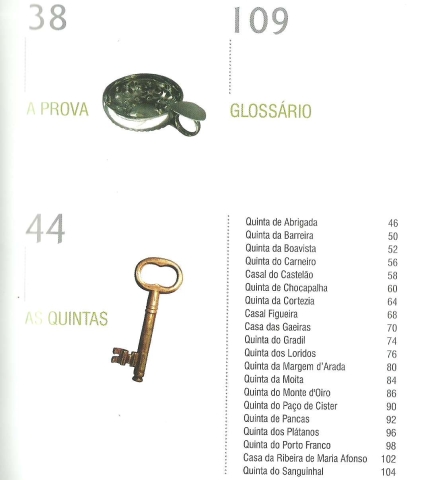 38

A PROVA

109

GLOSSÁRIO

44

AS QUINTAS

| | |
|---|---|
| Quinta de Abrigada | 46 |
| Quinta da Barreira | 50 |
| Quinta da Boavista | 52 |
| Quinta do Carneiro | 56 |
| Casal do Castelão | 58 |
| Quinta de Chocapalha | 60 |
| Quinta da Cortezia | 64 |
| Casal Figueira | 68 |
| Casa das Gaeiras | 70 |
| Quinta do Gradil | 74 |
| Quinta dos Loridos | 76 |
| Quinta da Margem d'Arada | 80 |
| Quinta da Moita | 84 |
| Quinta do Monte d'Oiro | 86 |
| Quinta do Paço de Cister | 90 |
| Quinta de Pancas | 92 |
| Quinta dos Plátanos | 96 |
| Quinta do Porto Franco | 98 |
| Casa da Ribeira de Maria Afonso | 102 |
| Quinta do Sanguinhal | 104 |